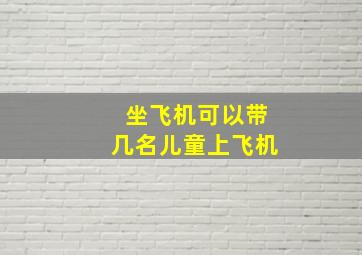 坐飞机可以带
几名儿童上飞机